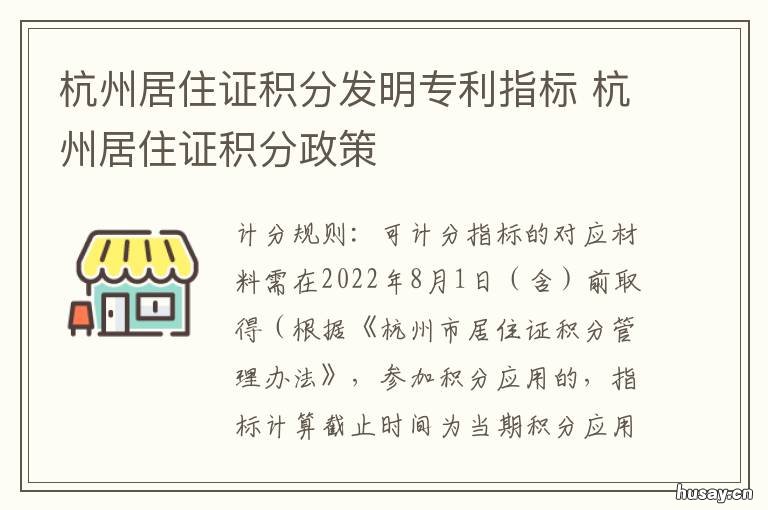 杭州居住证积分发明专利指标 杭州居住证积分政策

计分规则：可计分指标的对应材料需在2022年8月1日（含）前取得（根据《杭州市居住证积分管理办法》，参加积分应用的，指标计算截止时间为当期积分应用

husay.cn